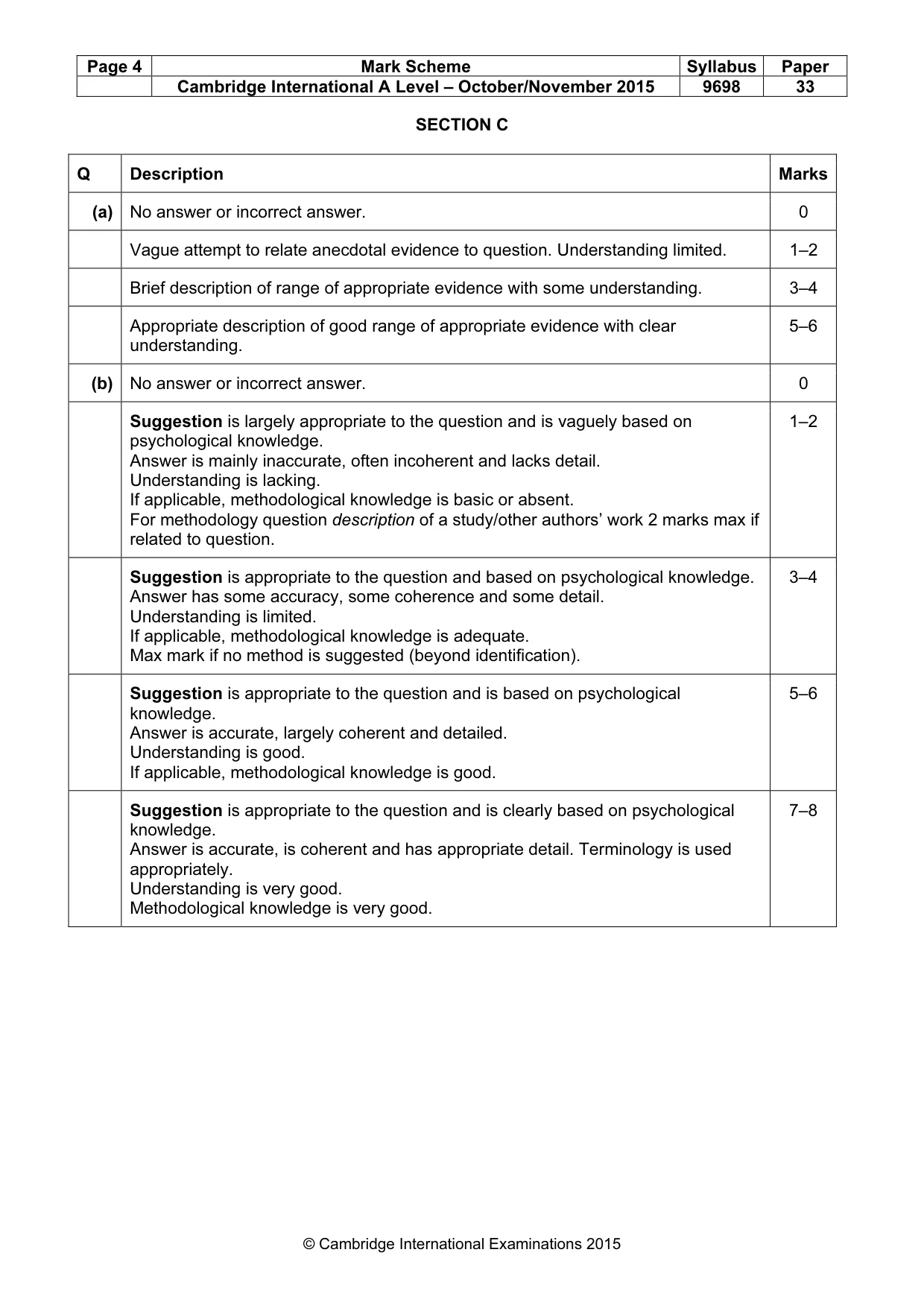 | Page 4 | Mark Scheme | Syllabus | Paper |
|---|---|---|---|
| | Cambridge International A Level – October/November 2015 | 9698 | 33 |

SECTION C

| Q | Description | Marks |
|---|---|---|
| (a) | No answer or incorrect answer. | 0 |
| | Vague attempt to relate anecdotal evidence to question. Understanding limited. | 1–2 |
| | Brief description of range of appropriate evidence with some understanding. | 3–4 |
| | Appropriate description of good range of appropriate evidence with clear understanding. | 5–6 |
| (b) | No answer or incorrect answer. | 0 |
| | Suggestion is largely appropriate to the question and is vaguely based on psychological knowledge. Answer is mainly inaccurate, often incoherent and lacks detail. Understanding is lacking. If applicable, methodological knowledge is basic or absent. For methodology question description of a study/other authors' work 2 marks max if related to question. | 1–2 |
| | Suggestion is appropriate to the question and based on psychological knowledge. Answer has some accuracy, some coherence and some detail. Understanding is limited. If applicable, methodological knowledge is adequate. Max mark if no method is suggested (beyond identification). | 3–4 |
| | Suggestion is appropriate to the question and is based on psychological knowledge. Answer is accurate, largely coherent and detailed. Understanding is good. If applicable, methodological knowledge is good. | 5–6 |
| | Suggestion is appropriate to the question and is clearly based on psychological knowledge. Answer is accurate, is coherent and has appropriate detail. Terminology is used appropriately. Understanding is very good. Methodological knowledge is very good. | 7–8 |

© Cambridge International Examinations 2015